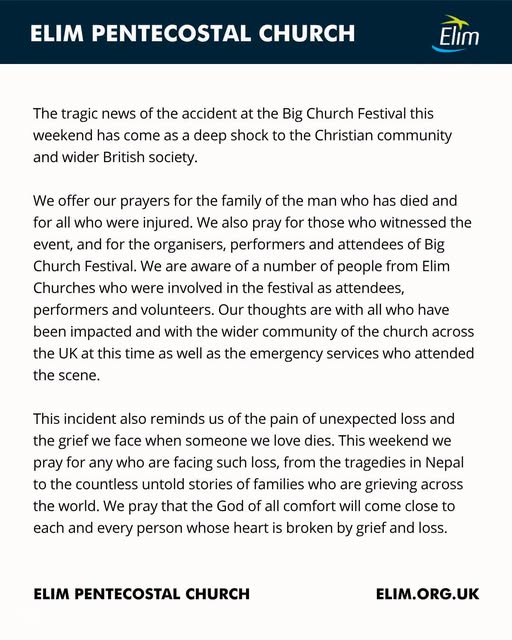 ELIM PENTECOSTAL CHURCH

Elim

The tragic news of the accident at the Big Church Festival this weekend has come as a deep shock to the Christian community and wider British society.

We offer our prayers for the family of the man who has died and for all who were injured. We also pray for those who witnessed the event, and for the organisers, performers and attendees of Big Church Festival. We are aware of a number of people from Elim Churches who were involved in the festival as attendees, performers and volunteers. Our thoughts are with all who have been impacted and with the wider community of the church across the UK at this time as well as the emergency services who attended the scene.

This incident also reminds us of the pain of unexpected loss and the grief we face when someone we love dies. This weekend we pray for any who are facing such loss, from the tragedies in Nepal to the countless untold stories of families who are grieving across the world. We pray that the God of all comfort will come close to each and every person whose heart is broken by grief and loss.

ELIM PENTECOSTAL CHURCH

ELIM.ORG.UK